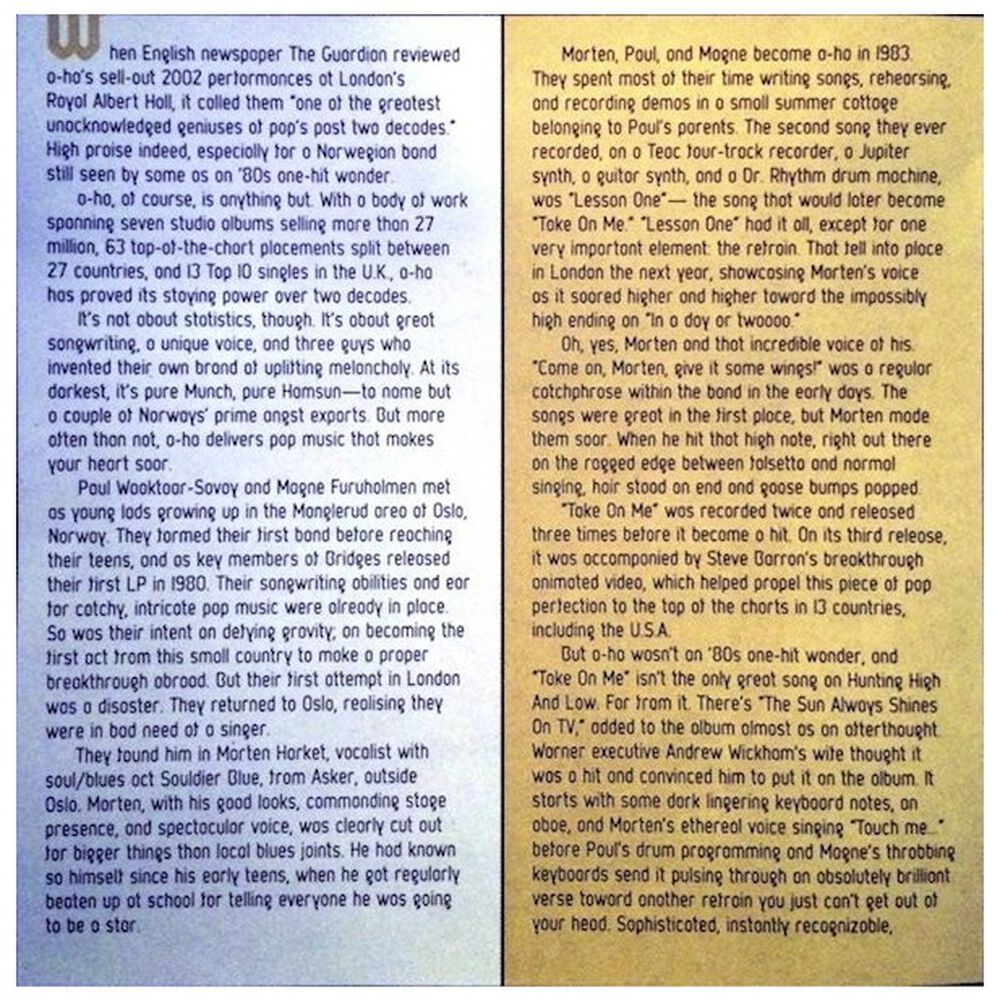 When English newspaper The Guardian reviewed a-ha's sell-out 2002 performances at London's Royal Albert Hall, it called them "one of the greatest unacknowledged geniuses of pop's past two decades." High praise indeed, especially for a Norwegian band still seen by some as an '80s one-hit wonder.

a-ha, of course, is anything but. With a body of work spanning seven studio albums selling more than 27 million, 63 top-of-the-chart placements split between 27 countries, and 13 Top 10 singles in the U.K., a-ha has proved its staying power over two decades.

It's not about statistics, though. It's about great songwriting, a unique voice, and three guys who invented their own brand of uplifting melancholy. At its darkest, it's pure Munch, pure Hamsun—to name but a couple of Norways' prime angst exports. But more often than not, a-ha delivers pop music that makes your heart soar.

Paul Waaktaar-Savoy and Magne Furuholmen met as young lads growing up in the Manglerud area of Oslo, Norway. They formed their first band before reaching their teens, and as key members of Bridges released their first LP in 1980. Their songwriting abilities and ear for catchy, intricate pop music were already in place. So was their intent on defying gravity; on becoming the first act from this small country to make a proper breakthrough abroad. But their first attempt in London was a disaster. They returned to Oslo, realising they were in bad need of a singer.

They found him in Morten Harket, vocalist with soul/blues act Souldier Blue, from Asker, outside Oslo. Morten, with his good looks, commanding stage presence, and spectacular voice, was clearly cut out for bigger things than local blues joints. He had known so himself since his early teens, when he got regularly beaten up at school for telling everyone he was going to be a star.

Morten, Paul, and Magne became a-ha in 1983. They spent most of their time writing songs, rehearsing, and recording demos in a small summer cottage belonging to Paul's parents. The second song they ever recorded, on a Teac four-track recorder, a Jupiter synth, a guitar synth, and a Dr. Rhythm drum machine, was "Lesson One"— the song that would later become "Take On Me." "Lesson One" had it all, except for one very important element: the refrain. That fell into place in London the next year, showcasing Morten's voice as it soared higher and higher toward the impossibly high ending on "In a day or twoooo."

Oh, yes, Morten and that incredible voice of his. "Come on, Morten, give it some wings!" was a regular catchphrase within the band in the early days. The songs were great in the first place, but Morten made them soar. When he hit that high note, right out there on the ragged edge between falsetto and normal singing, hair stood on end and goose bumps popped.

"Take On Me" was recorded twice and released three times before it became a hit. On its third release, it was accompanied by Steve Barron's breakthrough animated video, which helped propel this piece of pop perfection to the top of the charts in 13 countries, including the U.S.A.

But a-ha wasn't an '80s one-hit wonder, and "Take On Me" isn't the only great song on Hunting High And Low. Far from it. There's "The Sun Always Shines On TV," added to the album almost as an afterthought. Warner executive Andrew Wickham's wife thought it was a hit and convinced him to put it on the album. It starts with some dark lingering keyboard notes, an oboe, and Morten's ethereal voice singing "Touch me..." before Paul's drum programming and Magne's throbbing keyboards send it pulsing through an absolutely brilliant verse toward another refrain you just can't get out of your head. Sophisticated, instantly recognizable,